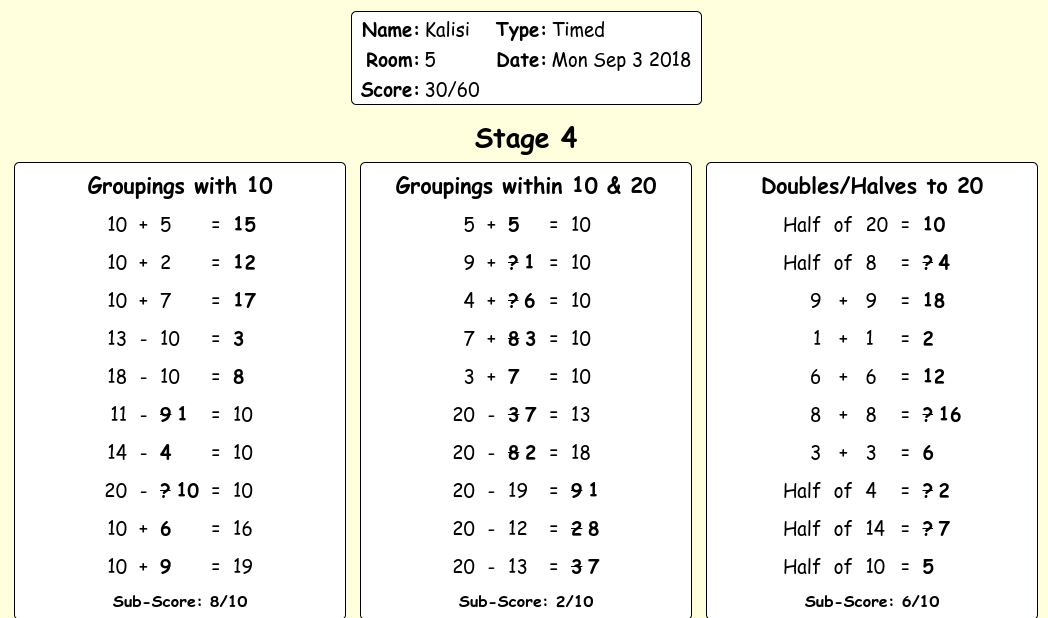 Name: Kalisi Type: Timed
Room: 5 Date: Mon Sep 3 2018
Score: 30/60

Stage 4

Groupings with 10

10 + 5 = 15
10 + 2 = 12
10 + 7 = 17
13 - 10 = 3
18 - 10 = 8
11 - 9 1 = 10
14 - 4 = 10
20 - ? 10 = 10
10 + 6 = 16
10 + 9 = 19

Sub-Score: 8/10

Groupings within 10 & 20

5 + 5 = 10
9 + ? 1 = 10
4 + ? 6 = 10
7 + 8 3 = 10
3 + 7 = 10
20 - 3 7 = 13
20 - 8 2 = 18
20 - 19 = 9 1
20 - 12 = 2 8
20 - 13 = 3 7

Sub-Score: 2/10

Doubles/Halves to 20

Half of 20 = 10
Half of 8 = ? 4
9 + 9 = 18
1 + 1 = 2
6 + 6 = 12
8 + 8 = ? 16
3 + 3 = 6
Half of 4 = ? 2
Half of 14 = ? 7
Half of 10 = 5

Sub-Score: 6/10